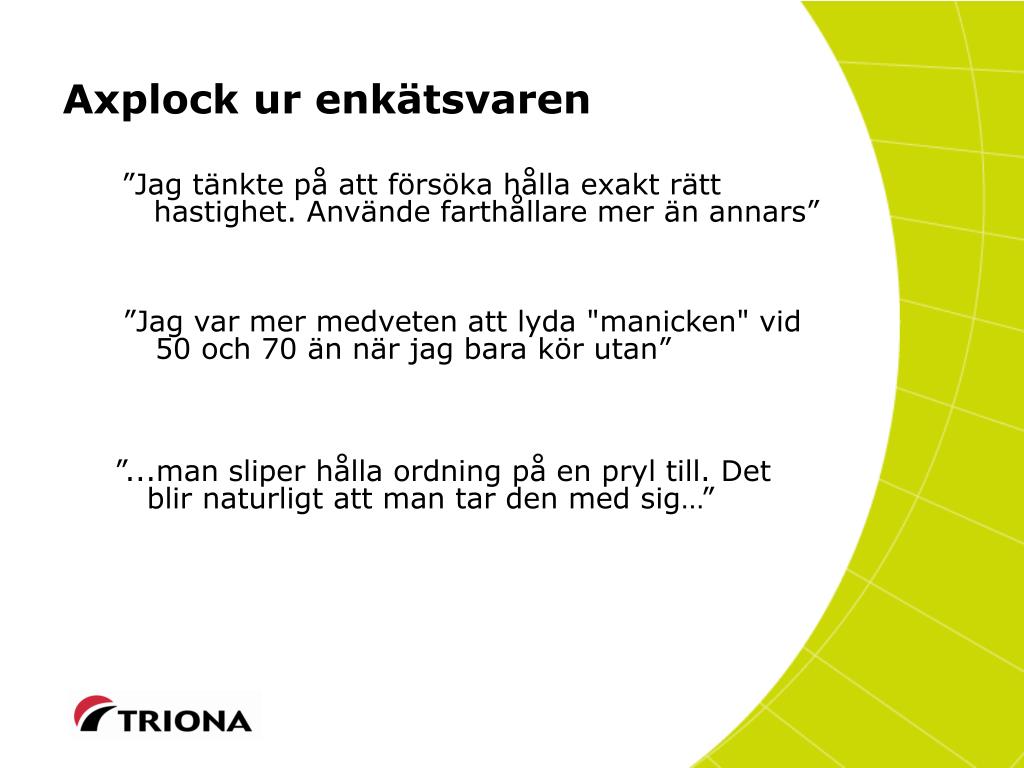 Axplock ur enkätsvaren

”Jag tänkte på att försöka hålla exakt rätt hastighet. Använde farthållare mer än annars”

”Jag var mer medveten att lyda "manicken" vid 50 och 70 än när jag bara kör utan”

”...man sliper hålla ordning på en pryl till. Det blir naturligt att man tar den med sig…”

TRIONA